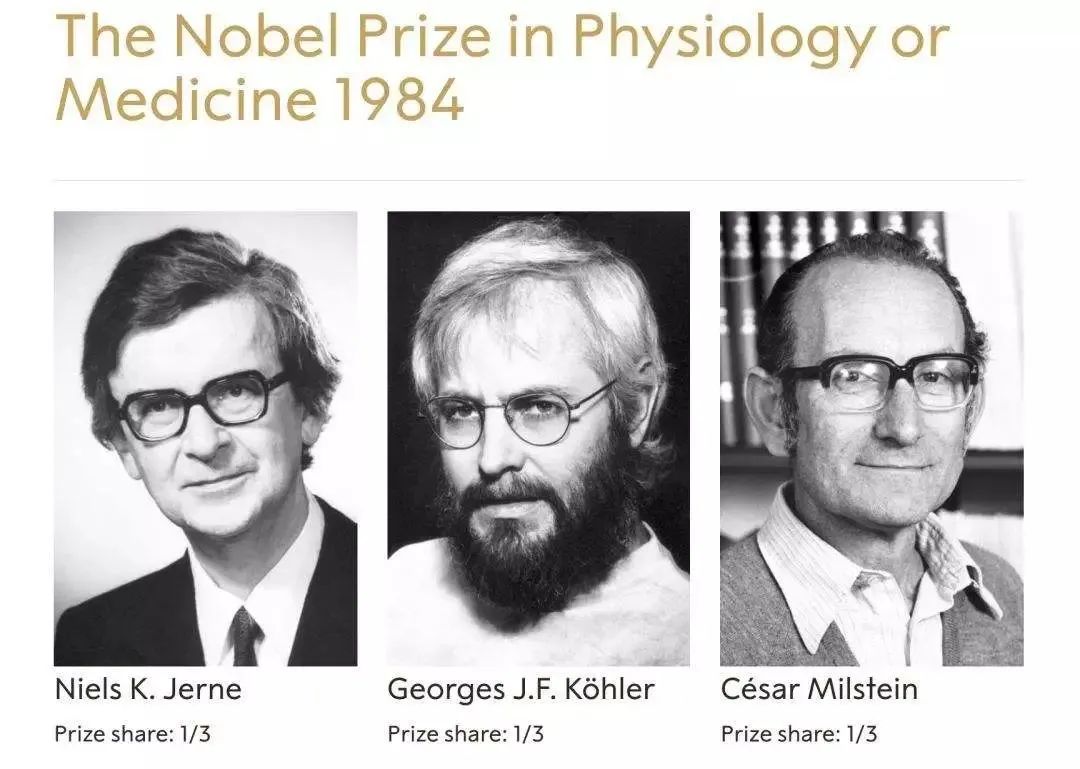 The Nobel Prize in Physiology or Medicine 1984

Niels K. Jerne
Prize share: 1/3

Georges J.F. Köhler
Prize share: 1/3

César Milstein
Prize share: 1/3